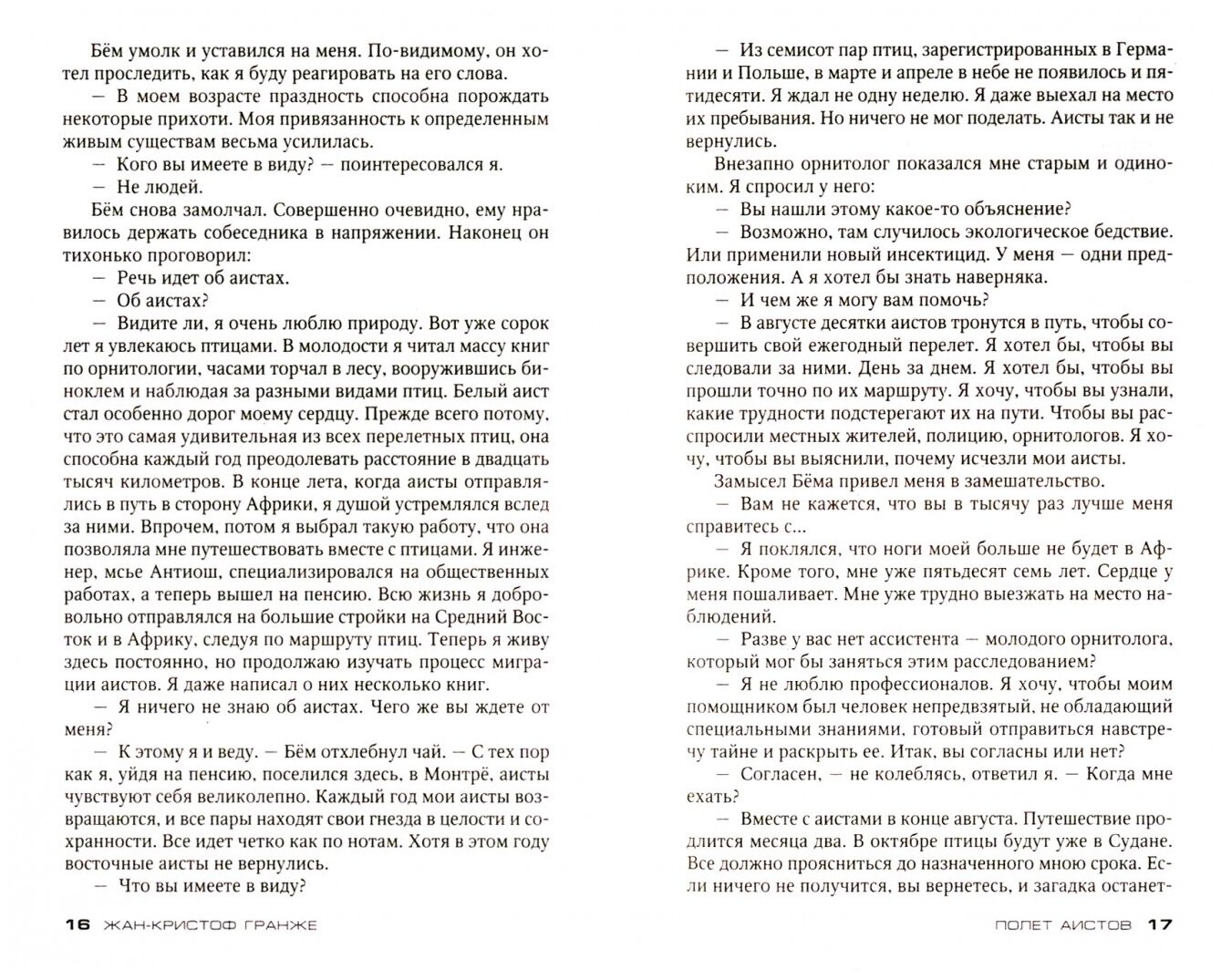 Бём умолк и уставился на меня. По-видимому, он хотел проследить, как я буду реагировать на его слова.

— В моем возрасте праздность способна порождать некоторые прихоти. Моя привязанность к определенным живым существам весьма усилилась.

— Кого вы имеете в виду? — поинтересовался я.

— Не людей.

Бём снова замолчал. Совершенно очевидно, ему нравилось держать собеседника в напряжении. Наконец он тихонько проговорил:

— Речь идет об аистах.

— Об аистах?

— Видите ли, я очень люблю природу. Вот уже сорок лет я увлекаюсь птицами. В молодости я читал массу книг по орнитологии, часами торчал в лесу, вооружившись биноклем и наблюдая за разными видами птиц. Белый аист стал особенно дорог моему сердцу. Прежде всего потому, что это самая удивительная из всех перелетных птиц, она способна каждый год преодолевать расстояние в двадцать тысяч километров. В конце лета, когда аисты отправлялись в путь в сторону Африки, я душой устремлялся вслед за ними. Впрочем, потом я выбрал такую работу, что она позволяла мне путешествовать вместе с птицами. Я инженер, мсье Антиош, специализировался на общественных работах, а теперь вышел на пенсию. Всю жизнь я добровольно отправлялся на большие стройки на Средний Восток и в Африку, следуя по маршруту птиц. Теперь я живу здесь постоянно, но продолжаю изучать процесс миграции аистов. Я даже написал о них несколько книг.

— Я ничего не знаю об аистах. Чего же вы ждете от меня?

— К этому я и веду. — Бём отхлебнул чай. — С тех пор как я, уйдя на пенсию, поселился здесь, в Монтрё, аисты чувствуют себя великолепно. Каждый год мои аисты возвращаются, и все пары находят свои гнезда в целости и сохранности. Все идет четко как по нотам. Хотя в этом году восточные аисты не вернулись.

— Что вы имеете в виду?

16 ЖАН-КРИСТОФ ГРАНЖЕ

— Из семисот пар птиц, зарегистрированных в Германии и Польше, в марте и апреле в небе не появилось и пятидесяти. Я ждал не одну неделю. Я даже выехал на место их пребывания. Но ничего не мог поделать. Аисты так и не вернулись.

Внезапно орнитолог показался мне старым и одиноким. Я спросил у него:

— Вы нашли этому какое-то объяснение?

— Возможно, там случилось экологическое бедствие. Или применили новый инсектицид. У меня — одни предположения. А я хотел бы знать наверняка.

— И чем же я могу вам помочь?

— В августе десятки аистов тронутся в путь, чтобы совершить свой ежегодный перелет. Я хотел бы, чтобы вы следовали за ними. День за днем. Я хотел бы, чтобы вы прошли точно по их маршруту. Я хочу, чтобы вы узнали, какие трудности подстерегают их на пути. Чтобы вы расспросили местных жителей, полицию, орнитологов. Я хочу, чтобы вы выяснили, почему исчезли мои аисты.

Замысел Бёма привел меня в замешательство.

— Вам не кажется, что вы в тысячу раз лучше меня справитесь с...

— Я поклялся, что ноги моей больше не будет в Африке. Кроме того, мне уже пятьдесят семь лет. Сердце у меня пошаливает. Мне уже трудно выезжать на место наблюдений.

— Разве у вас нет ассистента — молодого орнитолога, который мог бы заняться этим расследованием?

— Я не люблю профессионалов. Я хочу, чтобы моим помощником был человек непредвзятый, не обладающий специальными знаниями, готовый отправиться навстречу тайне и раскрыть ее. Итак, вы согласны или нет?

— Согласен, — не колеблясь, ответил я. — Когда мне ехать?

— Вместе с аистами в конце августа. Путешествие продлится месяца два. В октябре птицы будут уже в Судане. Все должно проясниться до назначенного мною срока. Если ничего не получится, вы вернетесь, и загадка останет-

ПОЛЕТ АИСТОВ 17